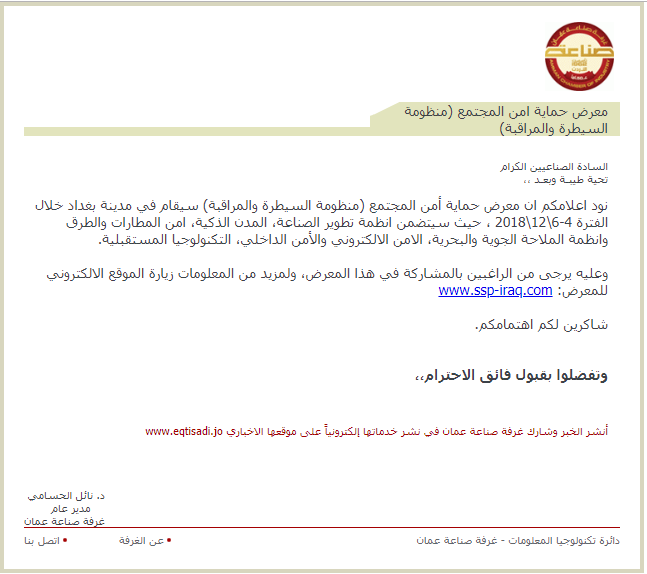 غرفة صناعة عمان
صناعة
AMMAN CHAMBER OF INDUSTRY

معرض حماية امن المجتمع (منظومة السيطرة والمراقبة)

السادة الصناعيين الكرام
تحية طيبة وبعد ،،

نود اعلامكم ان معرض حماية أمن المجتمع (منظومة السيطرة والمراقبة) سيقام في مدينة بغداد خلال الفترة 4-6\12\2018 ، حيث سيتضمن انظمة تطوير الصناعة، المدن الذكية، امن المطارات والطرق وانظمة الملاحة الجوية والبحرية، الامن الالكتروني والأمن الداخلي، التكنولوجيا المستقبلية.

وعليه يرجى من الراغبين بالمشاركة في هذا المعرض، ولمزيد من المعلومات زيارة الموقع الالكتروني للمعرض: www.ssp-iraq.com

شاكرين لكم اهتمامكم.

وتفضلوا بقبول فائق الاحترام،،

أنشر الخبر وشارك غرفة صناعة عمان في نشر خدماتها إلكترونياً على موقعها الاخباري www.eqtisadi.jo

د. نائل الحسامي
مدير عام
غرفة صناعة عمان

دائرة تكنولوجيا المعلومات - غرفة صناعة عمان
• عن الغرفة
• اتصل بنا